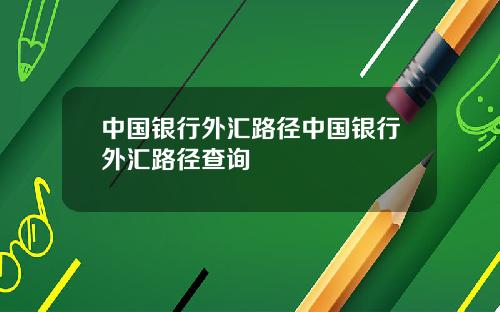 中国银行外汇路径中国银行外汇路径查询